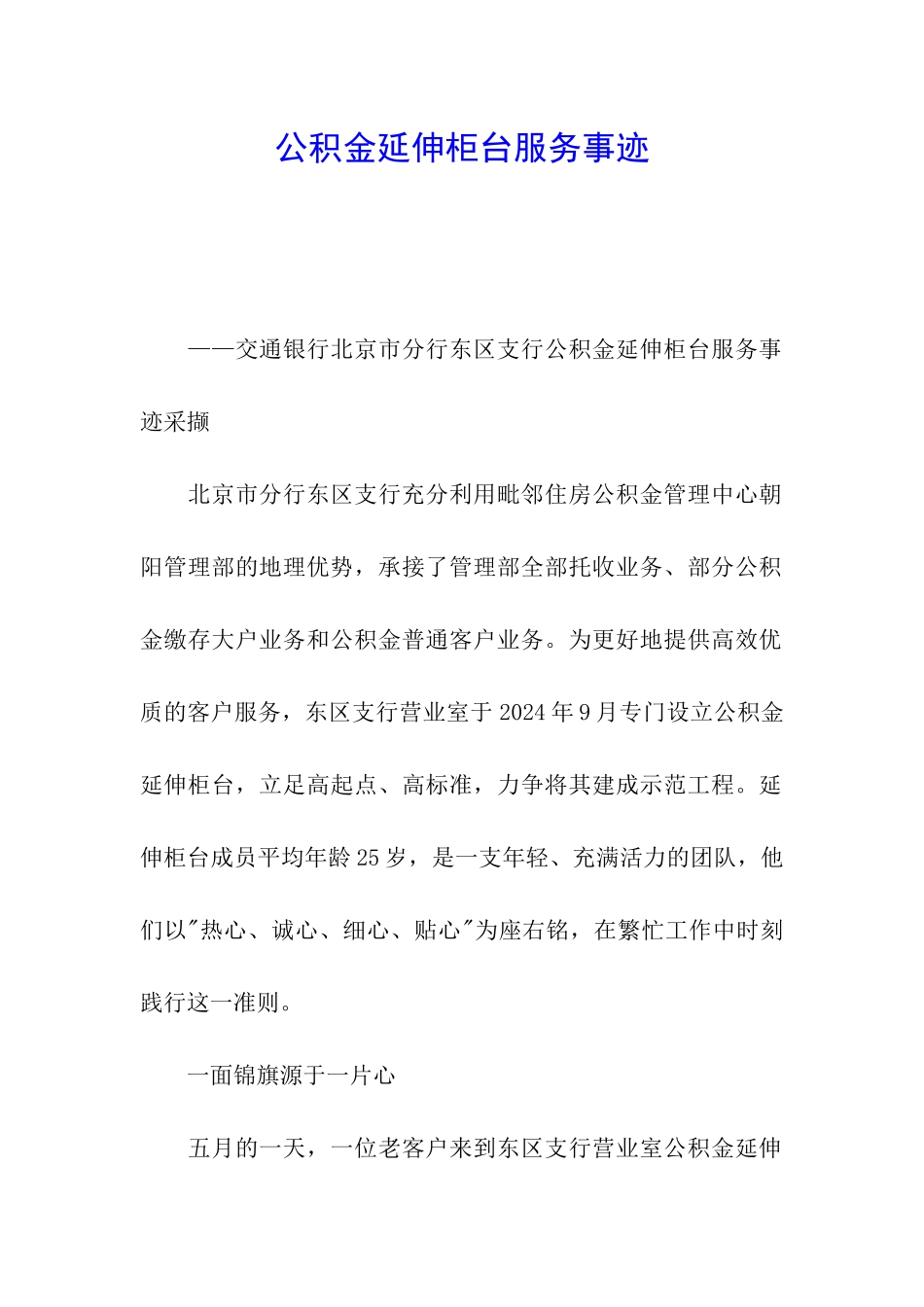 公积金延伸柜台服务事迹

——交通银行北京市分行东区支行公积金延伸柜台服务事迹采撷

北京市分行东区支行充分利用毗邻住房公积金管理中心朝阳管理部的地理优势，承接了管理部全部托收业务、部分公积金缴存大户业务和公积金普通客户业务。为更好地提供高效优质的客户服务，东区支行营业室于2024年9月专门设立公积金延伸柜台，立足高起点、高标准，力争将其建成示范工程。延伸柜台成员平均年龄25岁，是一支年轻、充满活力的团队，他们以"热心、诚心、细心、贴心"为座右铭，在繁忙工作中时刻践行这一准则。

一面锦旗源于一片心

五月的一天，一位老客户来到东区支行营业室公积金延伸